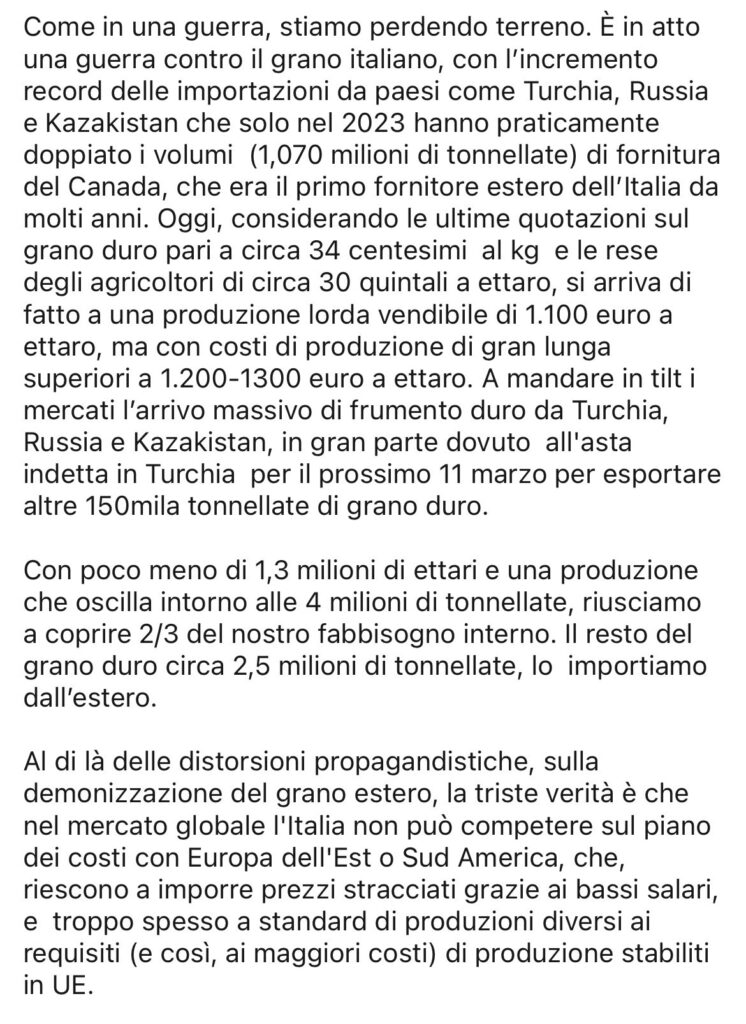 Come in una guerra, stiamo perdendo terreno. È in atto una guerra contro il grano italiano, con l'incremento record delle importazioni da paesi come Turchia, Russia e Kazakistan che solo nel 2023 hanno praticamente doppiato i volumi  (1,070 milioni di tonnellate) di fornitura del Canada, che era il primo fornitore estero dell'Italia da molti anni. Oggi, considerando le ultime quotazioni sul grano duro pari a circa 34 centesimi  al kg  e le rese degli agricoltori di circa 30 quintali a ettaro, si arriva di fatto a una produzione lorda vendibile di 1.100 euro a ettaro, ma con costi di produzione di gran lunga superiori a 1.200-1300 euro a ettaro. A mandare in tilt i mercati l'arrivo massivo di frumento duro da Turchia, Russia e Kazakistan, in gran parte dovuto  all'asta indetta in Turchia  per il prossimo 11 marzo per esportare altre 150mila tonnellate di grano duro.

Con poco meno di 1,3 milioni di ettari e una produzione che oscilla intorno alle 4 milioni di tonnellate, riusciamo a coprire 2/3 del nostro fabbisogno interno. Il resto del grano duro circa 2,5 milioni di tonnellate, lo  importiamo dall'estero.

Al di là delle distorsioni propagandistiche, sulla demonizzazione del grano estero, la triste verità è che nel mercato globale l'Italia non può competere sul piano dei costi con Europa dell'Est o Sud America, che, riescono a imporre prezzi stracciati grazie ai bassi salari, e  troppo spesso a standard di produzioni diversi ai requisiti (e così, ai maggiori costi) di produzione stabiliti in UE.